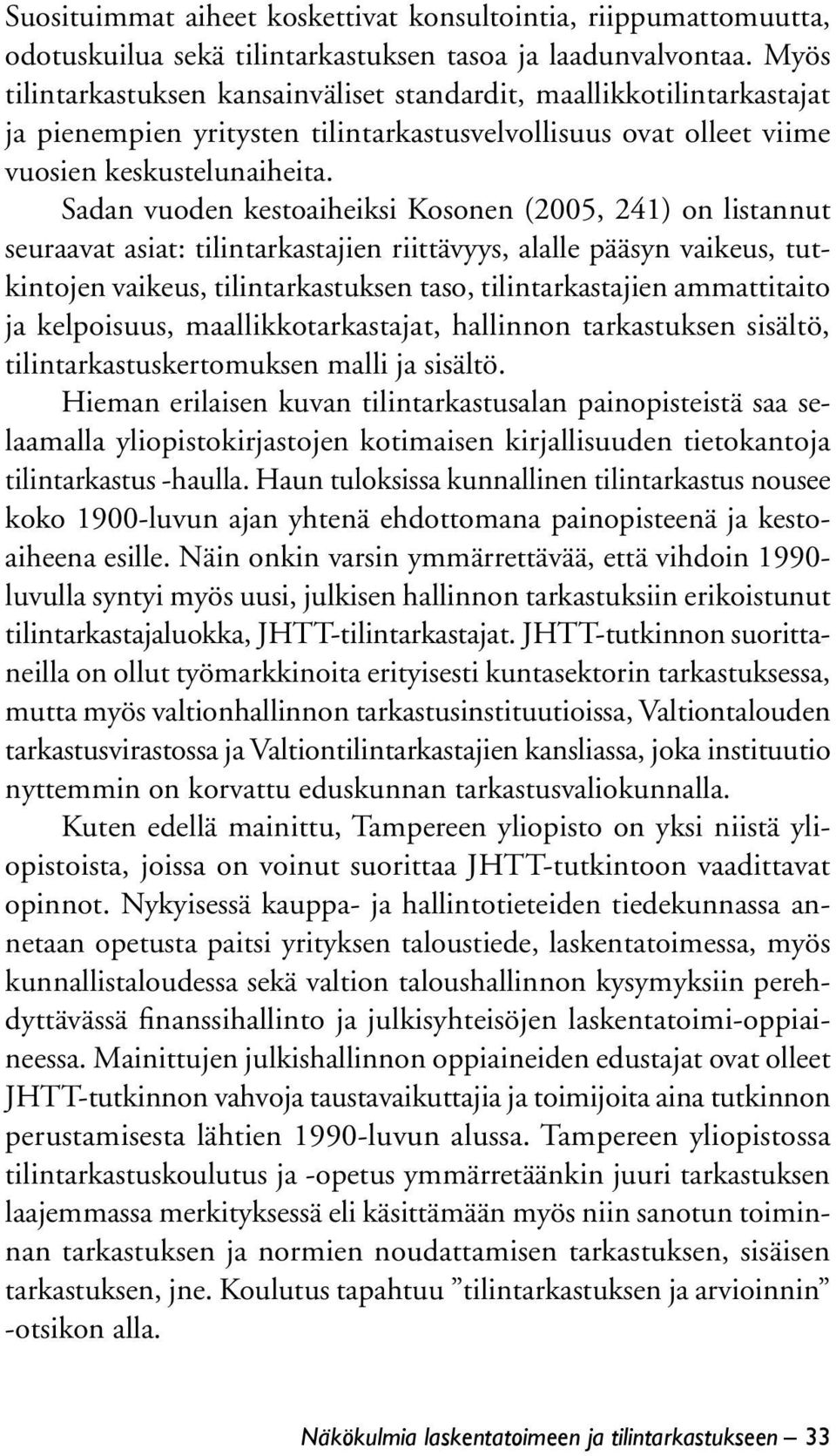 Suosituimmat aiheet koskettivat konsultointia, riippumattomuutta, odotuskuilua sekä tilintarkastuksen tasoa ja laadunvalvontaa. Myös tilintarkastuksen kansainväliset standardit, maallikkotilintarkastajat ja pienempien yritysten tilintarkastusvelvollisuus ovat olleet viime vuosien keskustelunaiheita.

Sadan vuoden kestoaiheiksi Kosonen (2005, 241) on listannut seuraavat asiat: tilintarkastajien riittävyys, alalle pääsyn vaikeus, tutkintojen vaikeus, tilintarkastuksen taso, tilintarkastajien ammattitaito ja kelpoisuus, maallikkotarkastajat, hallinnon tarkastuksen sisältö, tilintarkastuskertomuksen malli ja sisältö.

Hieman erilaisen kuvan tilintarkastusalan painopisteistä saa selaamalla yliopistokirjastojen kotimaisen kirjallisuuden tietokantoja tilintarkastus -haulla. Haun tuloksissa kunnallinen tilintarkastus nousee koko 1900-luvun ajan yhtenä ehdottomana painopisteenä ja kestoaiheena esille. Näin onkin varsin ymmärrettävää, että vihdoin 1990-luvulla syntyi myös uusi, julkisen hallinnon tarkastuksiin erikoistunut tilintarkastajaluokka, JHTT-tilintarkastajat. JHTT-tutkinnon suorittaneilla on ollut työmarkkinoita erityisesti kuntasektorin tarkastuksessa, mutta myös valtionhallinnon tarkastusinstituutioissa, Valtiontalouden tarkastusvirastossa ja Valtiontilintarkastajien kansliassa, joka instituutio nyttemmin on korvattu eduskunnan tarkastusvaliokunnalla.

Kuten edellä mainittu, Tampereen yliopisto on yksi niistä yliopistoista, joissa on voinut suorittaa JHTT-tutkintoon vaadittavat opinnot. Nykyisessä kauppa- ja hallintotieteiden tiedekunnassa annetaan opetusta paitsi yrityksen taloustiede, laskentatoimessa, myös kunnallistaloudessa sekä valtion taloushallinnon kysymyksiin perehdyttävässä finanssihallinto ja julkisyhteisöjen laskentatoimi-oppiaineessa. Mainittujen julkishallinnon oppiaineiden edustajat ovat olleet JHTT-tutkinnon vahvoja taustavaikuttajia ja toimijoita aina tutkinnon perustamisesta lähtien 1990-luvun alussa. Tampereen yliopistossa tilintarkastuskoulutus ja -opetus ymmärretäänkin juuri tarkastuksen laajemmassa merkityksessä eli käsittämään myös niin sanotun toiminnan tarkastuksen ja normien noudattamisen tarkastuksen, sisäisen tarkastuksen, jne. Koulutus tapahtuu ”tilintarkastuksen ja arvioinnin” -otsikon alla.

Näkökulmia laskentatoimeen ja tilintarkastukseen — 33